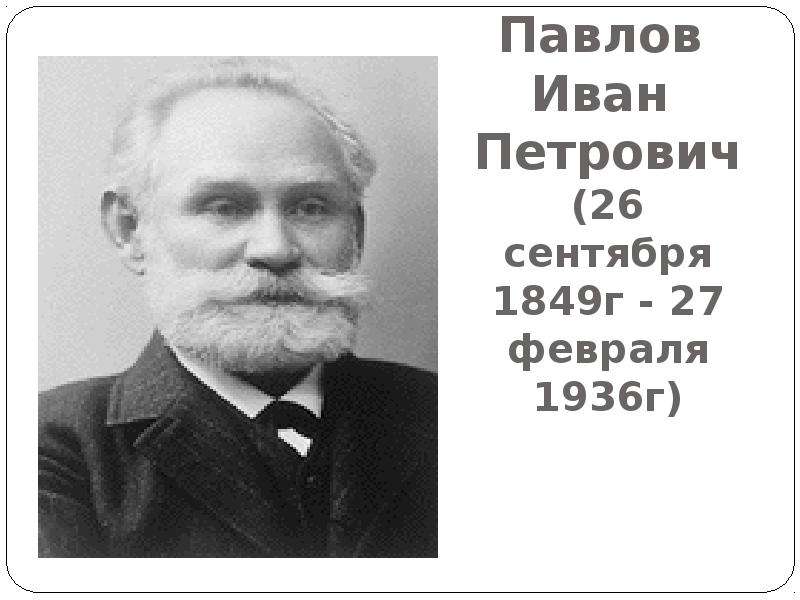 Павлов Иван Петрович (26 сентября 1849г - 27 февраля 1936г)